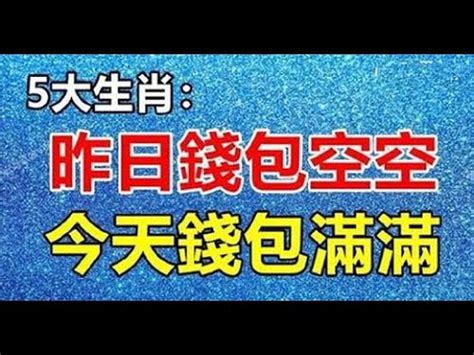 5大生肖：
昨日錢包空空
今天錢包滿滿